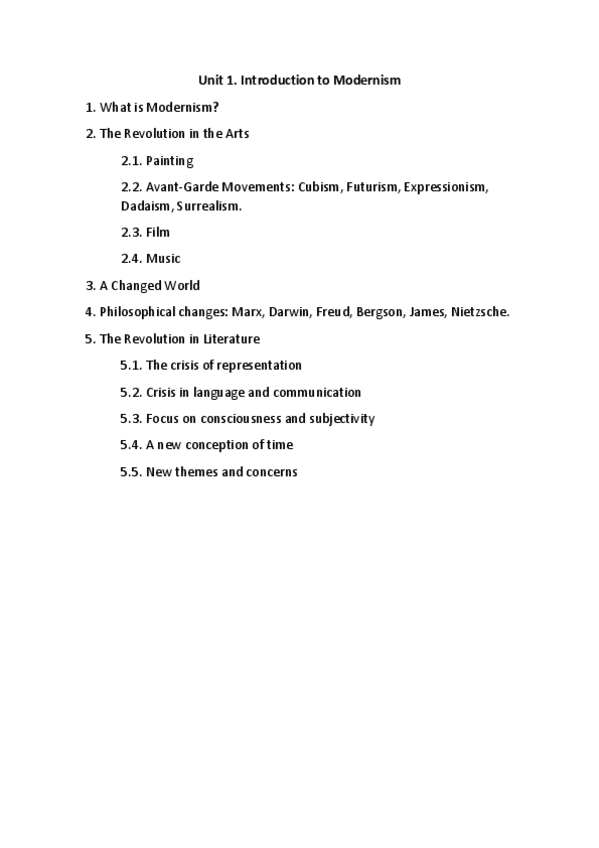 Unit 1. Introduction to Modernism

1. What is Modernism?

2. The Revolution in the Arts

2.1. Painting

2.2. Avant-Garde Movements: Cubism, Futurism, Expressionism, Dadaism, Surrealism.

2.3. Film

2.4. Music

3. A Changed World

4. Philosophical changes: Marx, Darwin, Freud, Bergson, James, Nietzsche.

5. The Revolution in Literature

5.1. The crisis of representation

5.2. Crisis in language and communication

5.3. Focus on consciousness and subjectivity

5.4. A new conception of time

5.5. New themes and concerns